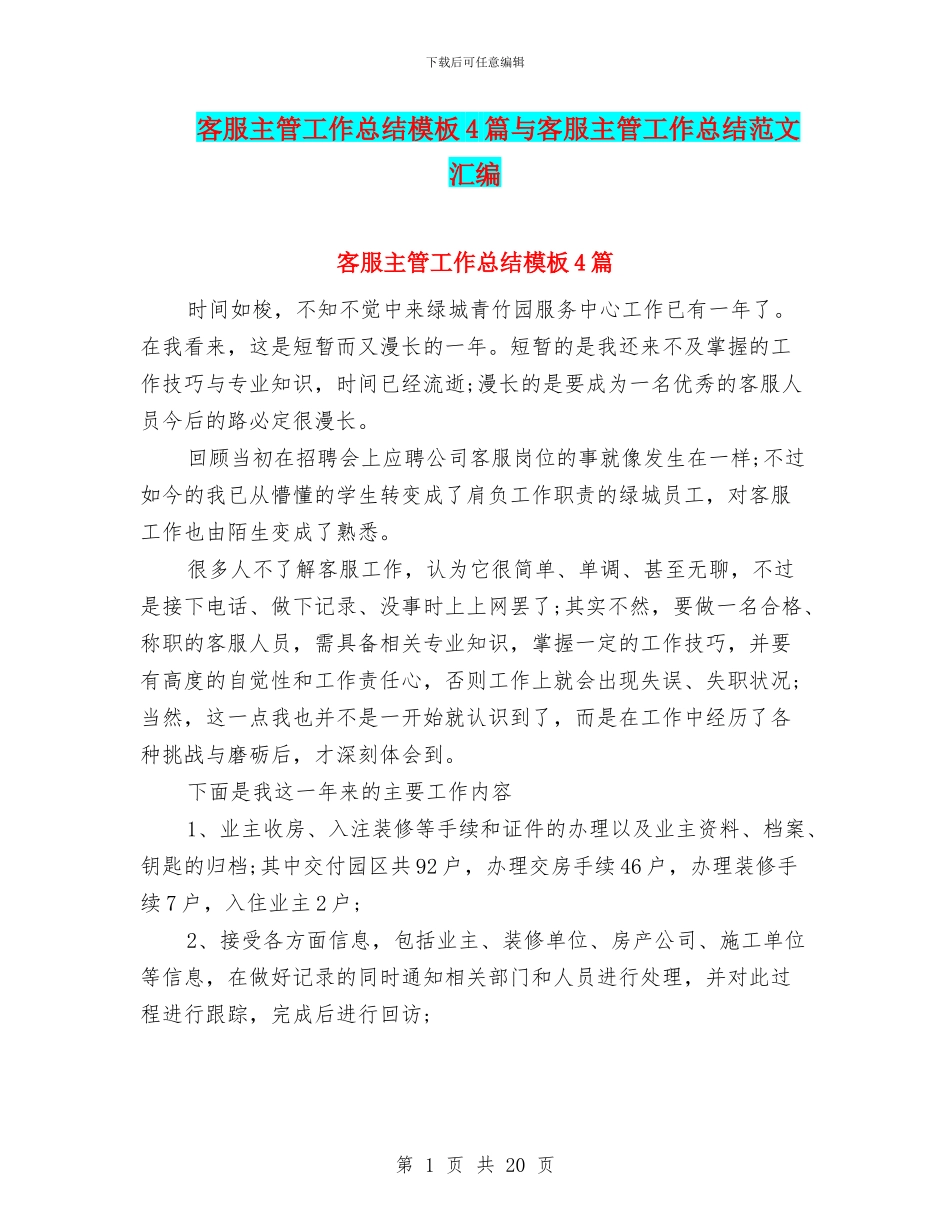 下载后可任意编辑

客服主管工作总结模板4篇与客服主管工作总结范文汇编

客服主管工作总结模板4篇

时间如梭，不知不觉中来绿城青竹园服务中心工作已有一年了。在我看来，这是短暂而又漫长的一年。短暂的是我还来不及掌握的工作技巧与专业知识，时间已经流逝;漫长的是要成为一名优秀的客服人员今后的路必定很漫长。

回顾当初在招聘会上应聘公司客服岗位的事就像发生在一样;不过如今的我已从懵懂的学生转变成了肩负工作职责的绿城员工，对客服工作也由陌生变成了熟悉。

很多人不了解客服工作，认为它很简单、单调、甚至无聊，不过是接下电话、做下记录、没事时上上网罢了;其实不然，要做一名合格、称职的客服人员，需具备相关专业知识，掌握一定的工作技巧，并要有高度的自觉性和工作责任心，否则工作上就会出现失误、失职状况;当然，这一点我也并不是一开始就认识到了，而是在工作中经历了各种挑战与磨砺后，才深刻体会到。

下面是我这一年来的主要工作内容

1、业主收房、入注装修等手续和证件的办理以及业主资料、档案、钥匙的归档;其中交付园区共92户，办理交房手续46户，办理装修手续7户，入住业主2户;

2、接受各方面信息，包括业主、装修单位、房产公司、施工单位等信息，在做好记录的同时通知相关部门和人员进行处理，并对此过程进行跟踪，完成后进行回访;

第 1 页 共 20 页